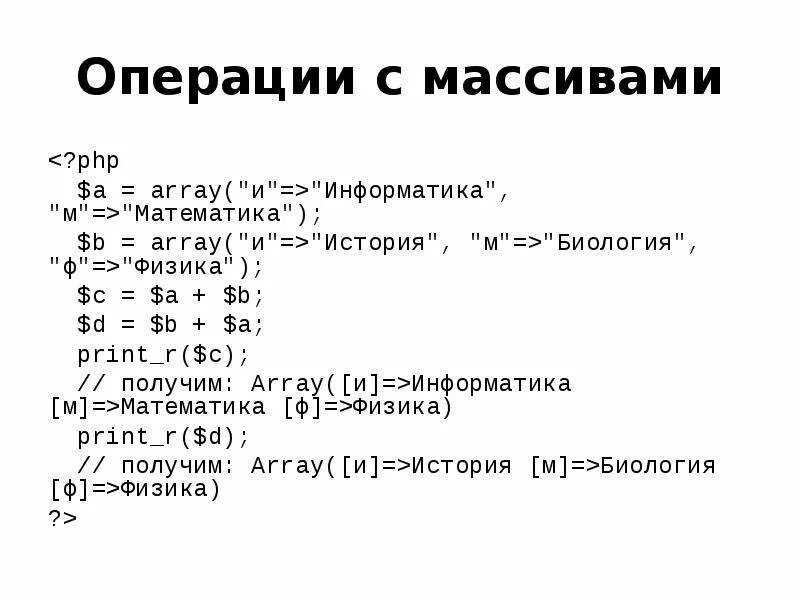 Операции с массивами

<?php
$a = array("и"=>"Информатика", "м"=>"Математика");
$b = array("и"=>"История", "м"=>"Биология", "ф"=>"Физика");
$c = $a + $b;
$d = $b + $a;
print_r($c);
// получим: Array([и]=>Информатика [м]=>Математика [ф]=>Физика)
print_r($d);
// получим: Array([и]=>История [м]=>Биология [ф]=>Физика)
?>